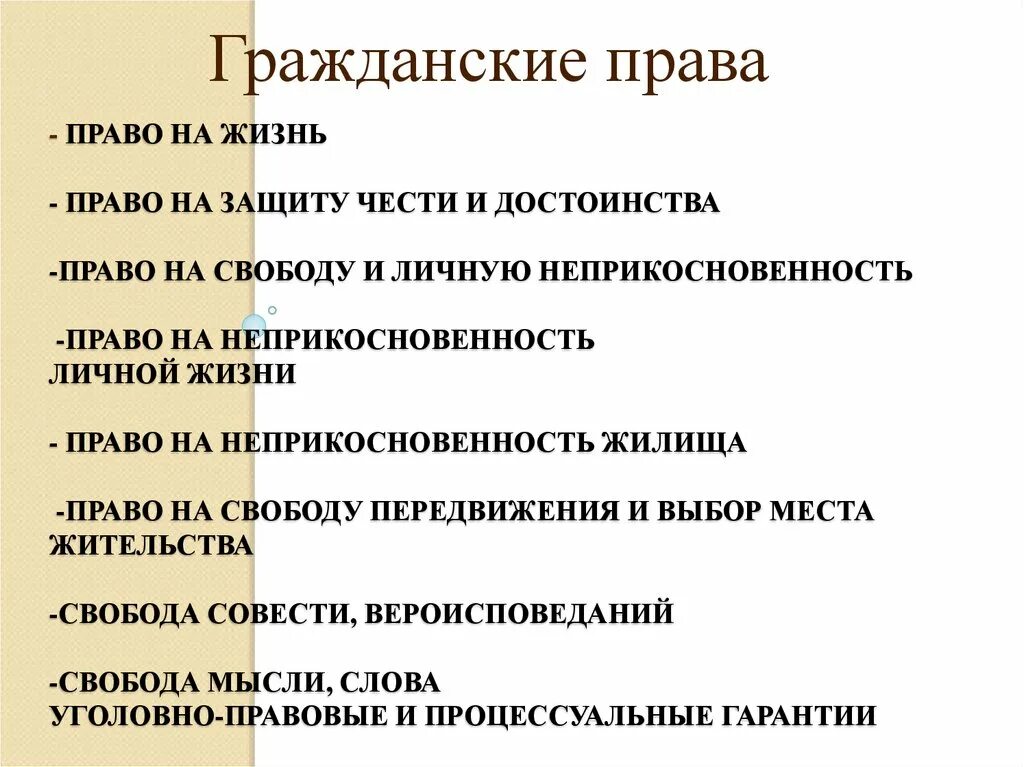 Гражданские права

- ПРАВО НА ЖИЗНЬ

- ПРАВО НА ЗАЩИТУ ЧЕСТИ И ДОСТОИНСТВА

-ПРАВО НА СВОБОДУ И ЛИЧНУЮ НЕПРИКОСНОВЕННОСТЬ

-ПРАВО НА НЕПРИКОСНОВЕННОСТЬ ЛИЧНОЙ ЖИЗНИ

- ПРАВО НА НЕПРИКОСНОВЕННОСТЬ ЖИЛИЩА

-ПРАВО НА СВОБОДУ ПЕРЕДВИЖЕНИЯ И ВЫБОР МЕСТА ЖИТЕЛЬСТВА

-СВОБОДА СОВЕСТИ, ВЕРОИСПОВЕДАНИЙ

-СВОБОДА МЫСЛИ, СЛОВА
УГОЛОВНО-ПРАВОВЫЕ И ПРОЦЕССУАЛЬНЫЕ ГАРАНТИИ